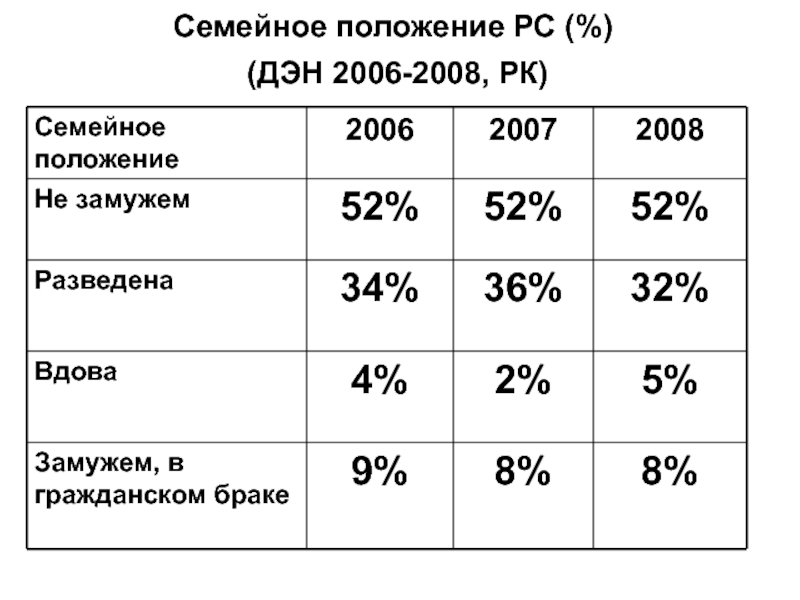 Семейное положение РС (%)
(ДЭН 2006-2008, РК)

| Семейное положение | 2006 | 2007 | 2008 |
|---|---|---|---|
| Не замужем | 52% | 52% | 52% |
| Разведена | 34% | 36% | 32% |
| Вдова | 4% | 2% | 5% |
| Замужем, в гражданском браке | 9% | 8% | 8% |